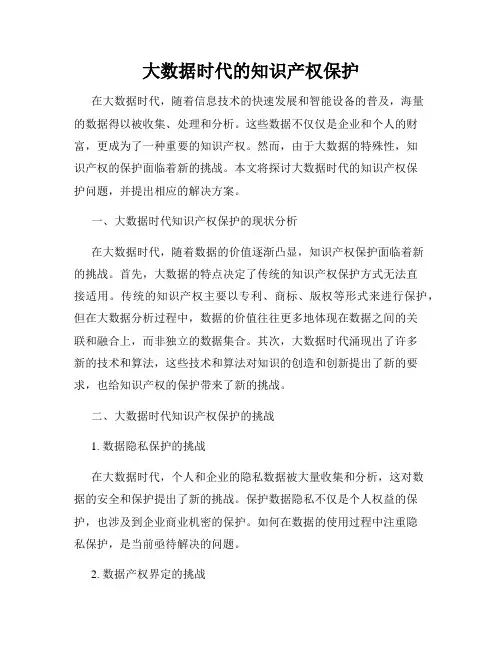 大数据时代的知识产权保护

在大数据时代，随着信息技术的快速发展和智能设备的普及，海量的数据得以被收集、处理和分析。这些数据不仅仅是企业和个人的财富，更成为了一种重要的知识产权。然而，由于大数据的特殊性，知识产权的保护面临着新的挑战。本文将探讨大数据时代的知识产权保护问题，并提出相应的解决方案。

一、大数据时代知识产权保护的现状分析

在大数据时代，随着数据的价值逐渐凸显，知识产权保护面临着新的挑战。首先，大数据的特点决定了传统的知识产权保护方式无法直接适用。传统的知识产权主要以专利、商标、版权等形式来进行保护，但在大数据分析过程中，数据的价值往往更多地体现在数据之间的关联和融合上，而非独立的数据集合。其次，大数据时代涌现出了许多新的技术和算法，这些技术和算法对知识的创造和创新提出了新的要求，也给知识产权的保护带来了新的挑战。

二、大数据时代知识产权保护的挑战

1. 数据隐私保护的挑战

在大数据时代，个人和企业的隐私数据被大量收集和分析，这对数据的安全和保护提出了新的挑战。保护数据隐私不仅是个人权益的保护，也涉及到企业商业机密的保护。如何在数据的使用过程中注重隐私保护，是当前亟待解决的问题。

2. 数据产权界定的挑战